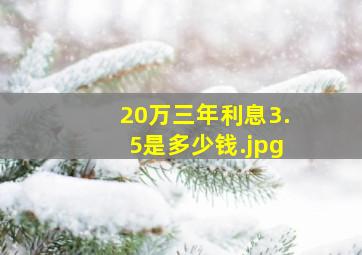 20万三年利息3.5是多少钱.jpg